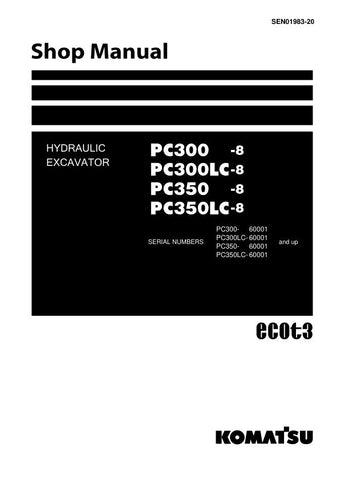 SEN01983-20

Shop Manual

HYDRAULIC EXCAVATOR

PC300 -8
PC300LC-8
PC350 -8
PC350LC-8

SERIAL NUMBERS PC300- 60001
PC300LC- 60001
PC350- 60001
PC350LC- 60001 and up

ecot3

KOMATSU